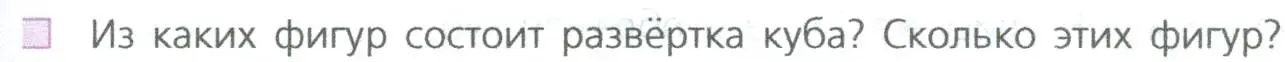 Из каких фигур состоит развёртка куба? Сколько этих фигур?